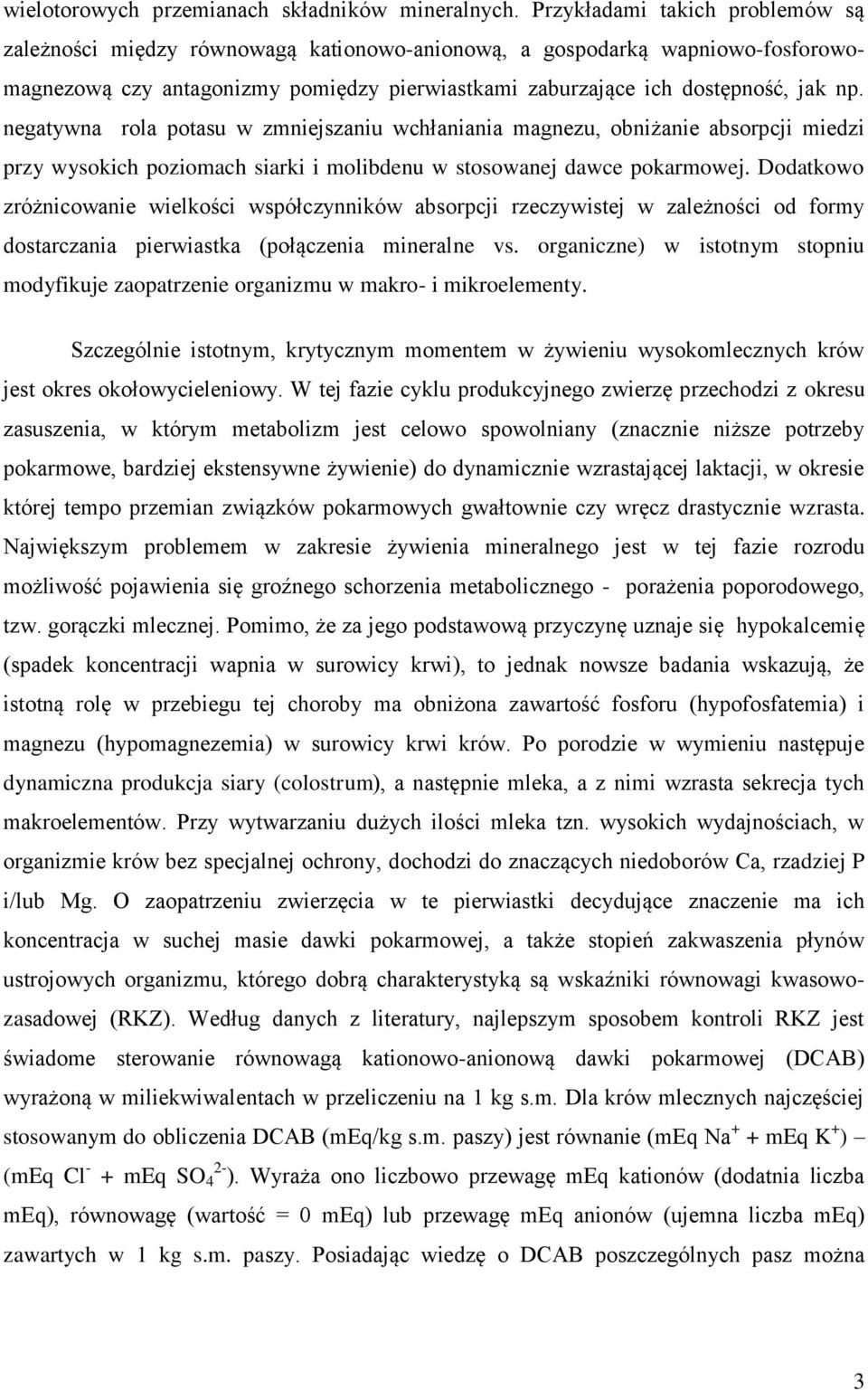 wielotorowych przemianach składników mineralnych. Przykładami takich problemów są zależności między równowagą kationowo-anionową, a gospodarką wapniowo-fosforowo-magnezową czy antagonizmy pomiędzy pierwiastkami zaburzające ich dostępność, jak np. negatywna rola potasu w zmniejszaniu wchłaniania magnezu, obniżanie absorpcji miedzi przy wysokich poziomach siarki i molibdenu w stosowanej dawce pokarmowej. Dodatkowo zróżnicowanie wielkości współczynników absorpcji rzeczywistej w zależności od formy dostarczania pierwiastka (połączenia mineralne vs. organiczne) w istotnym stopniu modyfikuje zaopatrzenie organizmu w makro- i mikroelementy.

Szczególnie istotnym, krytycznym momentem w żywieniu wysokomlecznych krów jest okres okołowycieleniowy. W tej fazie cyklu produkcyjnego zwierzę przechodzi z okresu zasuszenia, w którym metabolizm jest celowo spowolniany (znacznie niższe potrzeby pokarmowe, bardziej ekstensywne żywienie) do dynamicznie wzrastającej laktacji, w okresie której tempo przemian związków pokarmowych gwałtownie czy wręcz drastycznie wzrasta. Największym problemem w zakresie żywienia mineralnego jest w tej fazie rozrodu możliwość pojawienia się groźnego schorzenia metabolicznego - porażenia poporodowego, tzw. gorączki mlecznej. Pomimo, że za jego podstawową przyczynę uznaje się hypokalcemię (spadek koncentracji wapnia w surowicy krwi), to jednak nowsze badania wskazują, że istotną rolę w przebiegu tej choroby ma obniżona zawartość fosforu (hypofosfatemia) i magnezu (hypomagnezemia) w surowicy krwi krów. Po porodzie w wymieniu następuje dynamiczna produkcja siary (colostrum), a następnie mleka, a z nimi wzrasta sekrecja tych makroelementów. Przy wytwarzaniu dużych ilości mleka tzn. wysokich wydajnościach, w organizmie krów bez specjalnej ochrony, dochodzi do znaczących niedoborów Ca, rzadziej P i/lub Mg. O zaopatrzeniu zwierzęcia w te pierwiastki decydujące znaczenie ma ich koncentracja w suchej masie dawki pokarmowej, a także stopień zakwaszenia płynów ustrojowych organizmu, którego dobrą charakterystyką są wskaźniki równowagi kwasowo-zasadowej (RKZ). Według danych z literatury, najlepszym sposobem kontroli RKZ jest świadome sterowanie równowagą kationowo-anionową dawki pokarmowej (DCAB) wyrażoną w miliekwiwalentach w przeliczeniu na 1 kg s.m. Dla krów mlecznych najczęściej stosowanym do obliczenia DCAB (mEq/kg s.m. paszy) jest równanie (mEq $Na^+$ + mEq $K^+$) – (mEq $Cl^-$ + mEq $SO_4^{2-}$). Wyraża ono liczbowo przewagę mEq kationów (dodatnia liczba mEq), równowagę (wartość = 0 mEq) lub przewagę mEq anionów (ujemna liczba mEq) zawartych w 1 kg s.m. paszy. Posiadając wiedzę o DCAB poszczególnych pasz można

3